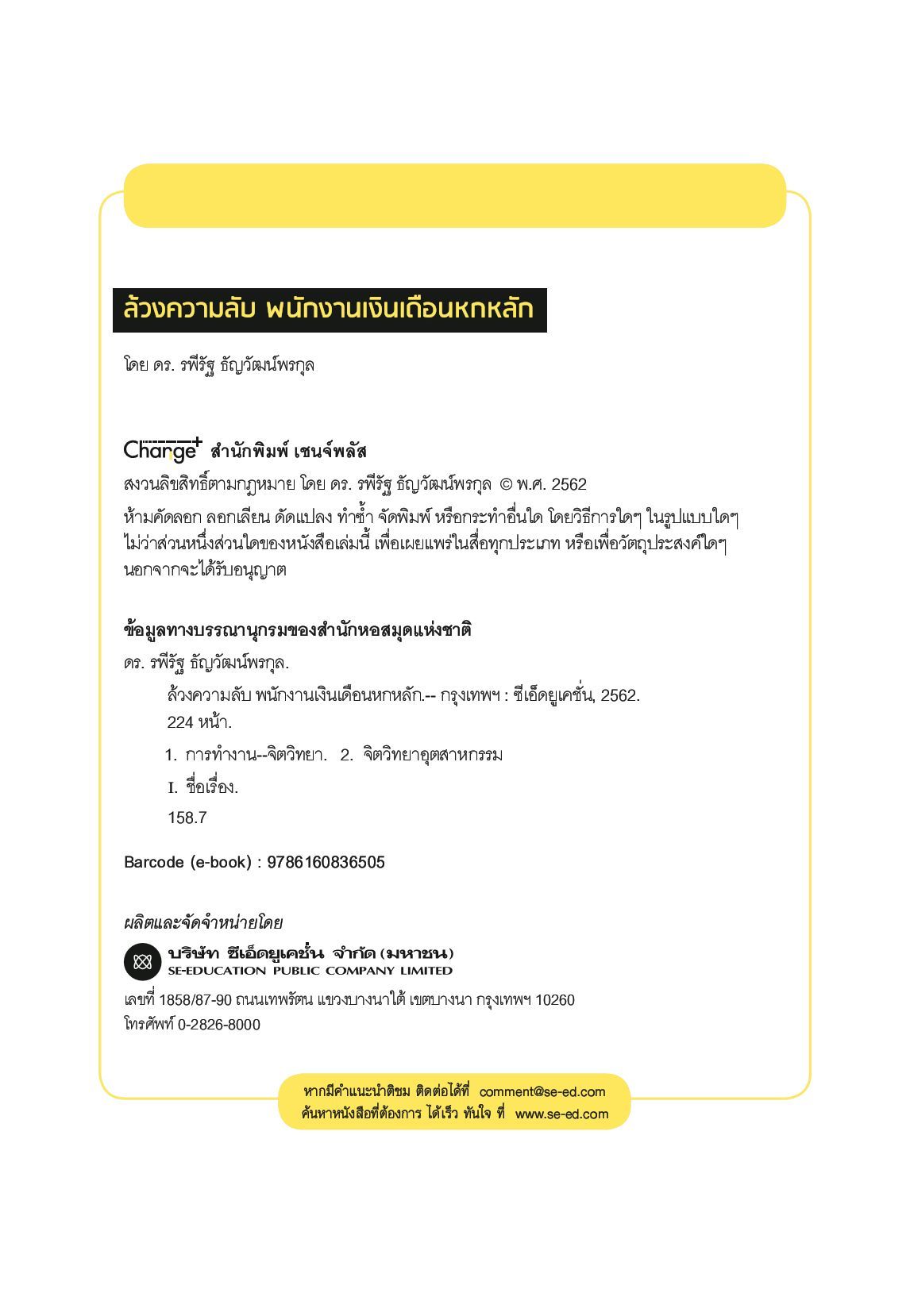 ล้วงความลับ พนักงานเงินเดือนหกหลัก

โดย ดร. รพีรัฐ ธัญวัฒน์พรกุล

Change+ สำนักพิมพ์ เชนจ์พลัส

สงวนลิขสิทธิ์ตามกฎหมาย โดย ดร. รพีรัฐ ธัญวัฒน์พรกุล © พ.ศ. 2562

ห้ามคัดลอก ลอกเลียน ดัดแปลง ทำซ้ำ จัดพิมพ์ หรือกระทำอื่นใด โดยวิธีการใดๆ ในรูปแบบใดๆ ไม่ว่าส่วนหนึ่งส่วนใดของหนังสือเล่มนี้ เพื่อเผยแพร่ในสื่อทุกประเภท หรือเพื่อวัตถุประสงค์ใดๆ นอกจากจะได้รับอนุญาต

ข้อมูลทางบรรณานุกรมของสำนักหอสมุดแห่งชาติ

ดร. รพีรัฐ ธัญวัฒน์พรกุล.

ล้วงความลับ พนักงานเงินเดือนหกหลัก.-- กรุงเทพฯ : ซีเอ็ดยูเคชั่น, 2562.

224 หน้า.

1. การทำงาน--จิตวิทยา. 2. จิตวิทยาอุตสาหกรรม

I. ชื่อเรื่อง.

158.7

Barcode (e-book) : 9786160836505

ผลิตและจัดจำหน่ายโดย

บริษัท ซีเอ็ดยูเคชั่น จำกัด (มหาชน)
SE-EDUCATION PUBLIC COMPANY LIMITED

เลขที่ 1858/87-90 ถนนเทพรัตน แขวงบางนาใต้ เขตบางนา กรุงเทพฯ 10260
โทรศัพท์ 0-2826-8000

หากมีคำแนะนำติชม ติดต่อได้ที่ comment@se-ed.com
ค้นหาหนังสือที่ต้องการ ได้เร็ว ทันใจ ที่ www.se-ed.com